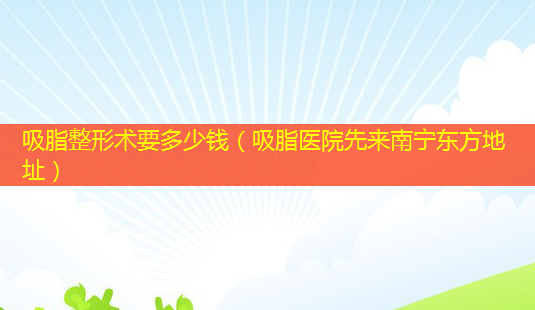 吸脂整形术要多少钱（吸脂医院先来南宁东方地址）